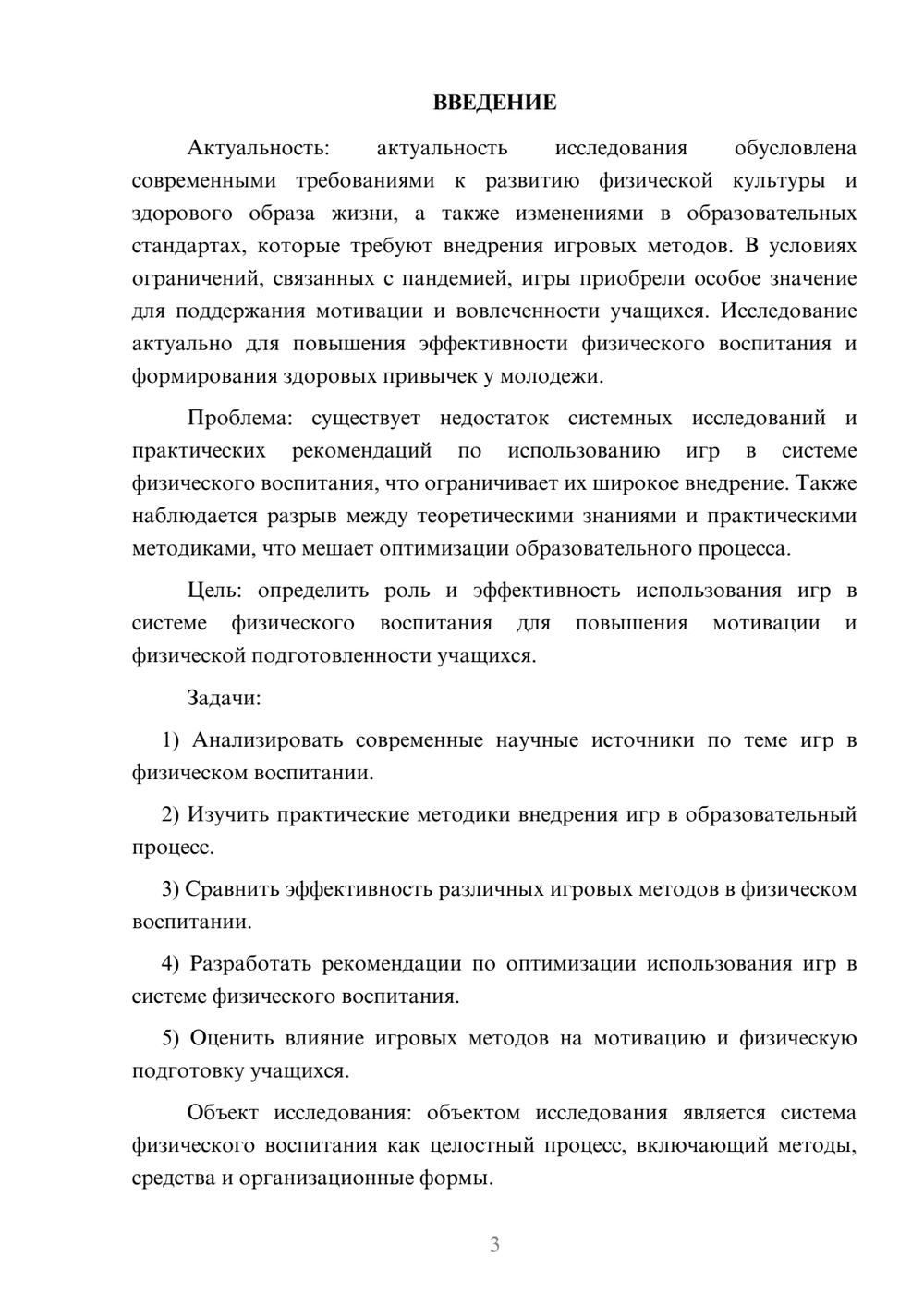 ВВЕДЕНИЕ

Актуальность: актуальность исследования обусловлена современными требованиями к развитию физической культуры и здорового образа жизни, а также изменениями в образовательных стандартах, которые требуют внедрения игровых методов. В условиях ограничений, связанных с пандемией, игры приобрели особое значение для поддержания мотивации и вовлеченности учащихся. Исследование актуально для повышения эффективности физического воспитания и формирования здоровых привычек у молодежи.

Проблема: существует недостаток системных исследований и практических рекомендаций по использованию игр в системе физического воспитания, что ограничивает их широкое внедрение. Также наблюдается разрыв между теоретическими знаниями и практическими методиками, что мешает оптимизации образовательного процесса.

Цель: определить роль и эффективность использования игр в системе физического воспитания для повышения мотивации и физической подготовленности учащихся.

Задачи:

1) Анализировать современные научные источники по теме игр в физическом воспитании.

2) Изучить практические методики внедрения игр в образовательный процесс.

3) Сравнить эффективность различных игровых методов в физическом воспитании.

4) Разработать рекомендации по оптимизации использования игр в системе физического воспитания.

5) Оценить влияние игровых методов на мотивацию и физическую подготовку учащихся.

Объект исследования: объектом исследования является система физического воспитания как целостный процесс, включающий методы, средства и организационные формы.

3